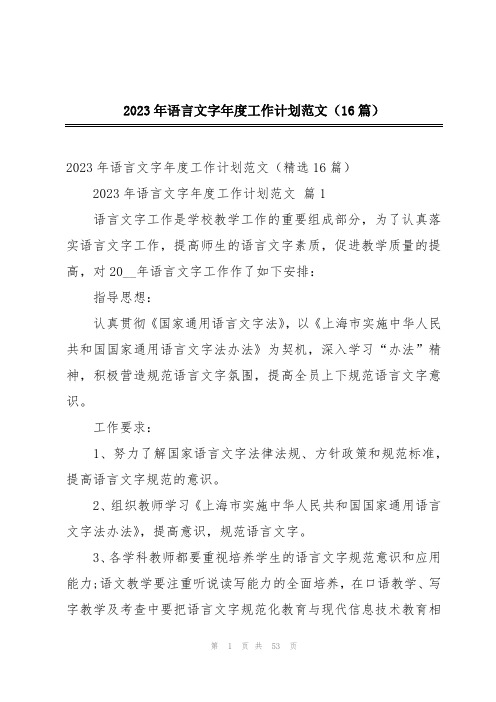 2023年语言文字年度工作计划范文（16篇）

2023年语言文字年度工作计划范文（精选16篇）

2023年语言文字年度工作计划范文 篇1

语言文字工作是学校教学工作的重要组成部分，为了认真落实语言文字工作，提高师生的语言文字素质，促进教学质量的提高，对20__年语言文字工作作了如下安排：

指导思想：

认真贯彻《国家通用语言文字法》，以《上海市实施中华人民共和国国家通用语言文字法办法》为契机，深入学习“办法”精神，积极营造规范语言文字氛围，提高全员上下规范语言文字意识。

工作要求：

1、努力了解国家语言文字法律法规、方针政策和规范标准，提高语言文字规范的意识。

2、组织教师学习《上海市实施中华人民共和国国家通用语言文字法办法》，提高意识，规范语言文字。

3、各学科教师都要重视培养学生的语言文字规范意识和应用能力;语文教学要注重听说读写能力的全面培养，在口语教学、写字教学及考查中要把语言文字规范化教育与现代信息技术教育相

第 1 页 共 53 页